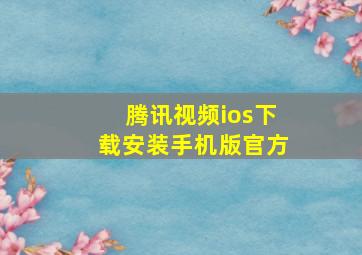 腾讯视频ios下载安装手机版官方